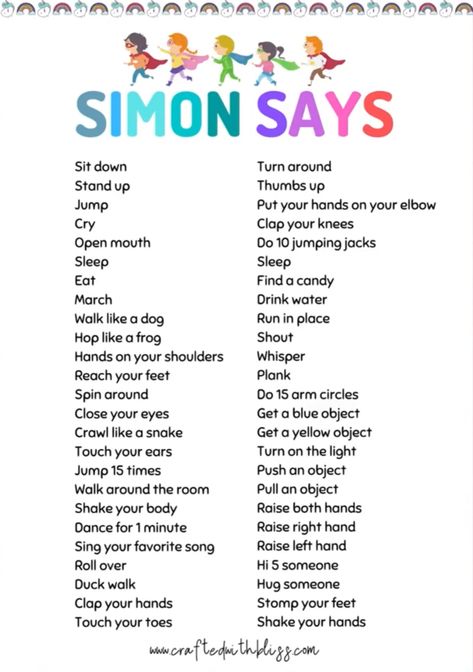 SIMON SAYS

Sit down
Stand up
Jump
Cry
Open mouth
Sleep
Eat
March
Walk like a dog
Hop like a frog
Hands on your shoulders
Reach your feet
Spin around
Close your eyes
Crawl like a snake
Touch your ears
Jump 15 times
Walk around the room
Shake your body
Dance for 1 minute
Sing your favorite song
Roll over
Duck walk
Clap your hands
Touch your toes

Turn around
Thumbs up
Put your hands on your elbow
Clap your knees
Do 10 jumping jacks
Sleep
Find a candy
Drink water
Run in place
Shout
Whisper
Plank
Do 15 arm circles
Get a blue object
Get a yellow object
Turn on the light
Push an object
Pull an object
Raise both hands
Raise right hand
Raise left hand
Hi 5 someone
Hug someone
Stomp your feet
Shake your hands

www.craftedwithbliss.com